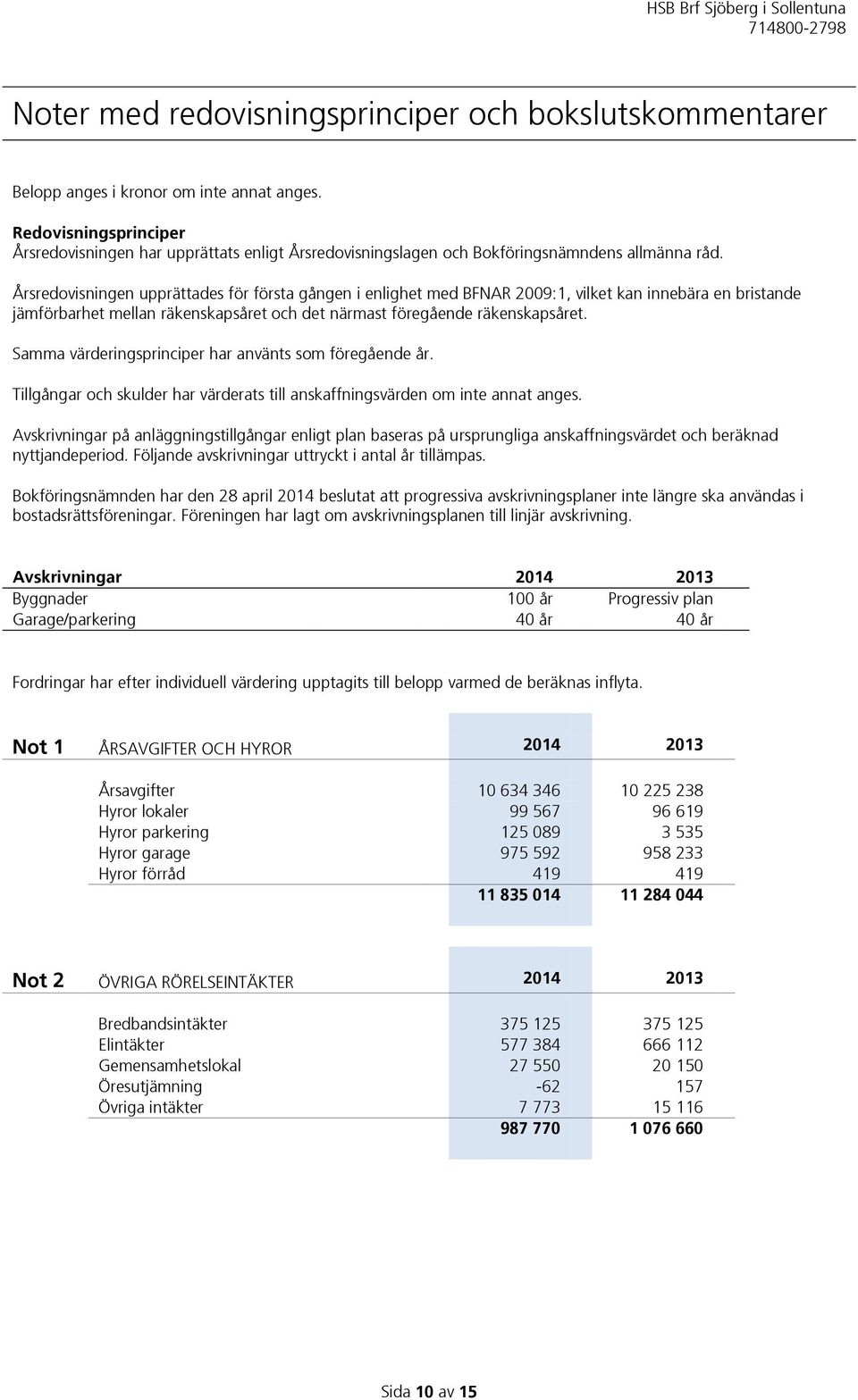 HSB Brf Sjöberg i Sollentuna
714800-2798

Noter med redovisningsprinciper och bokslutskommentarer

Belopp anges i kronor om inte annat anges.

Redovisningsprinciper
Årsredovisningen har upprättats enligt Årsredovisningslagen och Bokföringsnämndens allmänna råd.

Årsredovisningen upprättades för första gången i enlighet med BFNAR 2009:1, vilket kan innebära en bristande jämförbarhet mellan räkenskapsåret och det närmast föregående räkenskapsåret.

Samma värderingsprinciper har använts som föregående år.

Tillgångar och skulder har värderats till anskaffningsvärden om inte annat anges.

Avskrivningar på anläggningstillgångar enligt plan baseras på ursprungliga anskaffningsvärdet och beräknad nyttjandeperiod. Följande avskrivningar uttryckt i antal år tillämpas.

Bokföringsnämnden har den 28 april 2014 beslutat att progressiva avskrivningsplaner inte längre ska användas i bostadsrättsföreningar. Föreningen har lagt om avskrivningsplanen till linjär avskrivning.

| Avskrivningar | 2014 | 2013 |
|---|---|---|
| Byggnader | 100 år | Progressiv plan |
| Garage/parkering | 40 år | 40 år |

Fordringar har efter individuell värdering upptagits till belopp varmed de beräknas inflyta.

| Not 1 | ÅRSAVGIFTER OCH HYROR | 2014 | 2013 |
|---|---|---|---|
| | Årsavgifter | 10 634 346 | 10 225 238 |
| | Hyror lokaler | 99 567 | 96 619 |
| | Hyror parkering | 125 089 | 3 535 |
| | Hyror garage | 975 592 | 958 233 |
| | Hyror förråd | 419 | 419 |
| | | 11 835 014 | 11 284 044 |

| Not 2 | ÖVRIGA RÖRELSEINTÄKTER | 2014 | 2013 |
|---|---|---|---|
| | Bredbandsintäkter | 375 125 | 375 125 |
| | Elintäkter | 577 384 | 666 112 |
| | Gemensamhetslokal | 27 550 | 20 150 |
| | Öresutjämning | -62 | 157 |
| | Övriga intäkter | 7 773 | 15 116 |
| | | 987 770 | 1 076 660 |

Sida 10 av 15